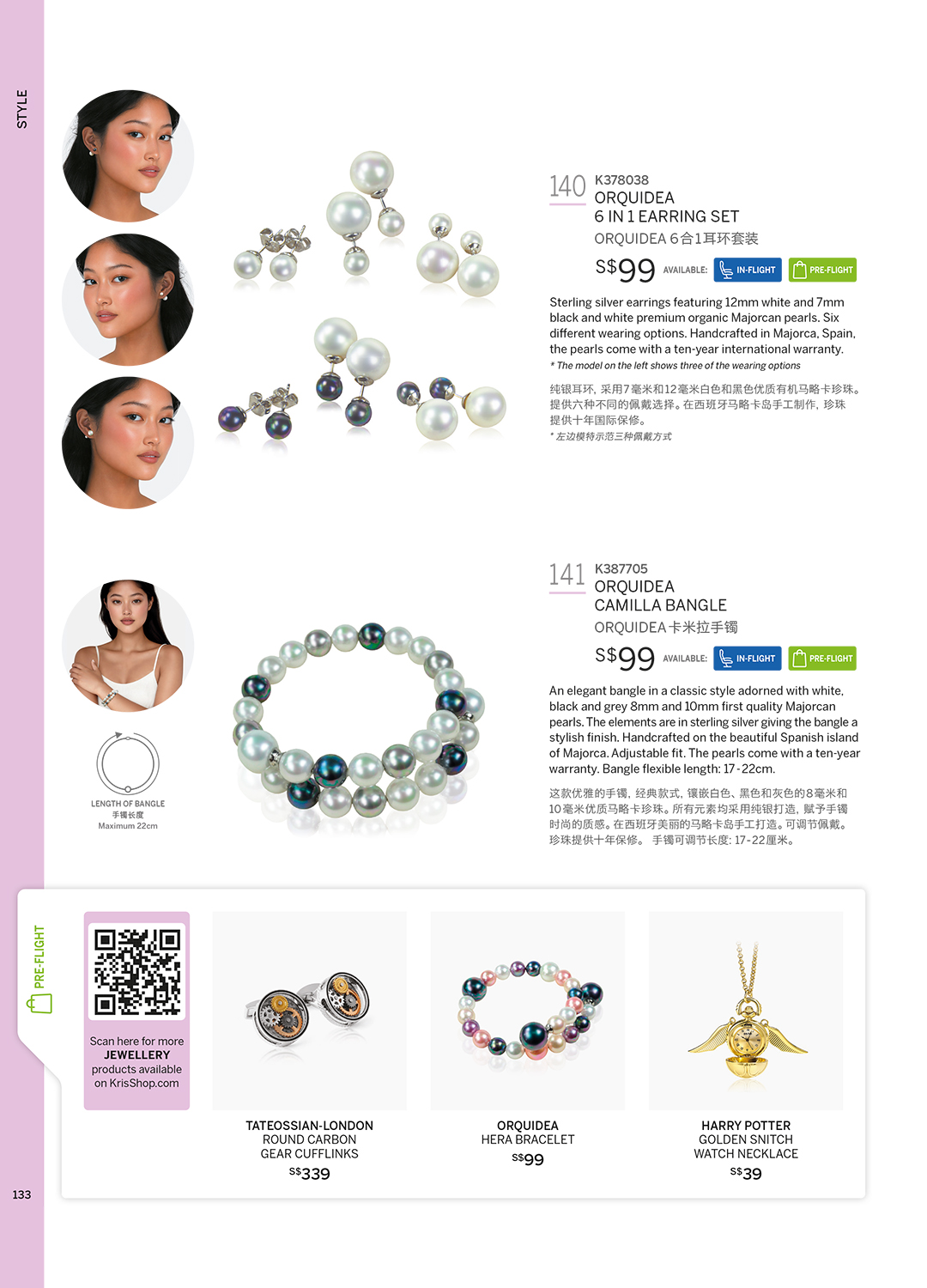 STYLE

140 K378038
ORQUIDEA
6 IN 1 EARRING SET
ORQUIDEA 6合1耳环套装

S$99 AVAILABLE: IN-FLIGHT PRE-FLIGHT

Sterling silver earrings featuring 12mm white and 7mm black and white premium organic Majorcan pearls. Six different wearing options. Handcrafted in Majorca, Spain, the pearls come with a ten-year international warranty.
* The model on the left shows three of the wearing options

纯银耳环，采用7毫米和12毫米白色和黑色优质有机马略卡珍珠。提供六种不同的佩戴选择。在西班牙马略卡岛手工制作，珍珠提供十年国际保修。
* 左边模特示范三种佩戴方式

141 K387705
ORQUIDEA
CAMILLA BANGLE
ORQUIDEA 卡米拉手镯

S$99 AVAILABLE: IN-FLIGHT PRE-FLIGHT

An elegant bangle in a classic style adorned with white, black and grey 8mm and 10mm first quality Majorcan pearls. The elements are in sterling silver giving the bangle a stylish finish. Handcrafted on the beautiful Spanish island of Majorca. Adjustable fit. The pearls come with a ten-year warranty. Bangle flexible length: 17-22cm.

这款优雅的手镯，经典款式，镶嵌白色、黑色和灰色的8毫米和10毫米优质马略卡珍珠。所有元素均采用纯银打造，赋予手镯时尚的质感。在西班牙美丽的马略卡岛手工打造。可调节佩戴。珍珠提供十年保修。 手镯可调节长度: 17-22厘米。

LENGTH OF BANGLE
手镯长度
Maximum 22cm

PRE-FLIGHT

Scan here for more JEWELLERY products available on KrisShop.com

TATEOSSIAN-LONDON
ROUND CARBON
GEAR CUFFLINKS
S$339

ORQUIDEA
HERA BRACELET
S$99

HARRY POTTER
GOLDEN SNITCH
WATCH NECKLACE
S$39

133